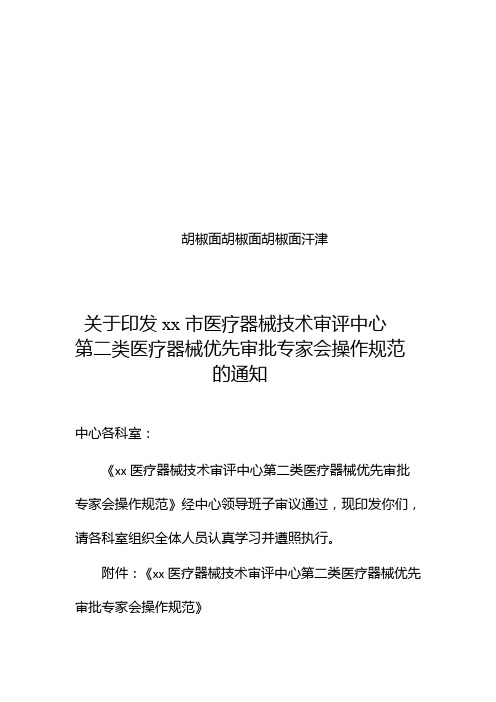 胡椒面胡椒面胡椒面汗津

关于印发 xx 市医疗器械技术审评中心第二类医疗器械优先审批专家会操作规范的通知

中心各科室：

《xx 医疗器械技术审评中心第二类医疗器械优先审批专家会操作规范》经中心领导班子审议通过，现印发你们，请各科室组织全体人员认真学习并遵照执行。

附件：《xx 医疗器械技术审评中心第二类医疗器械优先审批专家会操作规范》